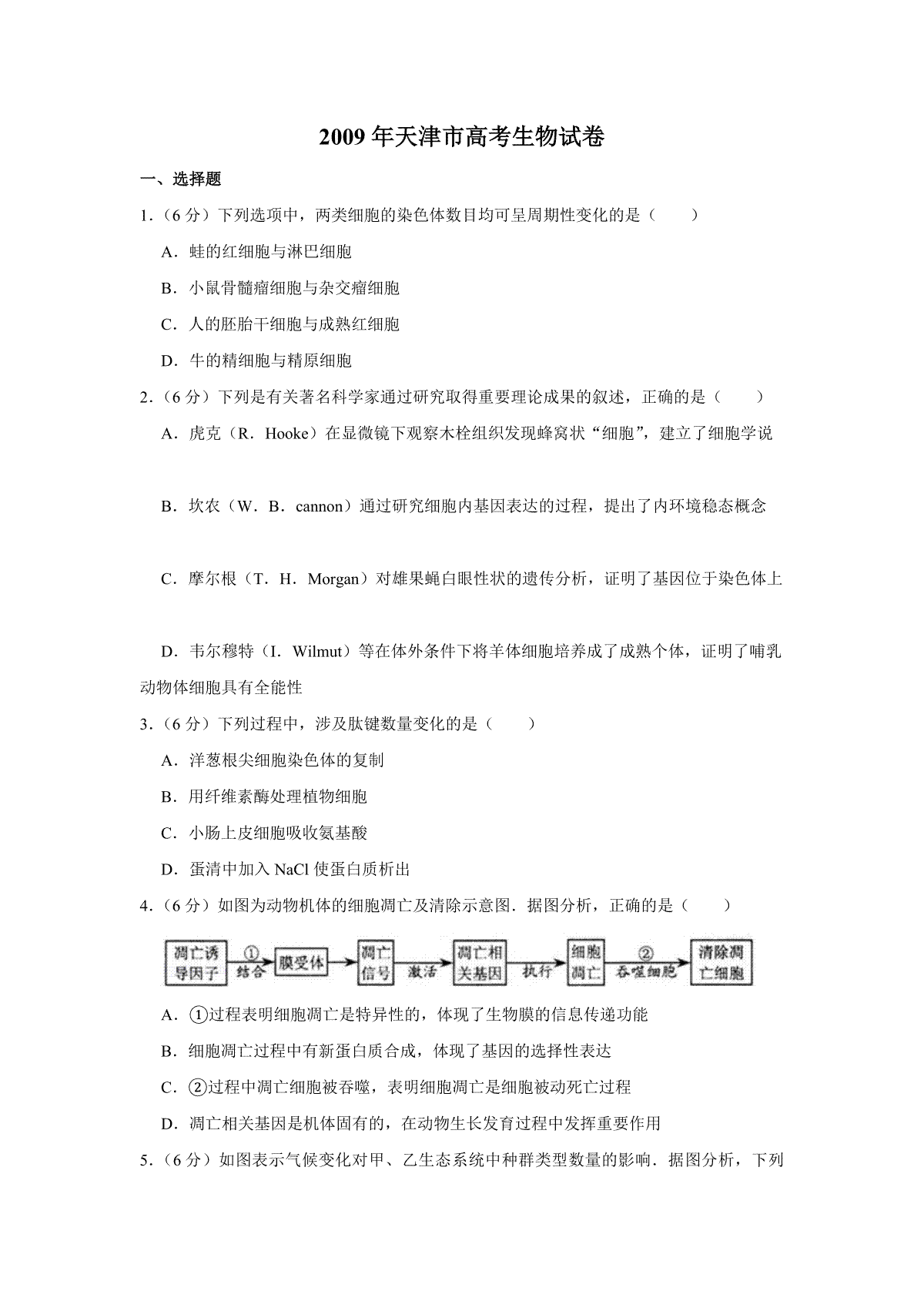 2009年天津市高考生物试卷

一、选择题

1.（6分）下列选项中，两类细胞的染色体数目均可呈周期性变化的是（　　）

A．蛙的红细胞与淋巴细胞

B．小鼠骨髓瘤细胞与杂交瘤细胞

C．人的胚胎干细胞与成熟红细胞

D．牛的精细胞与精原细胞

2.（6分）下列是有关著名科学家通过研究取得重要理论成果的叙述，正确的是（　　）

A．虎克（R．Hooke）在显微镜下观察木栓组织发现蜂窝状“细胞”，建立了细胞学说

B．坎农（W．B．cannon）通过研究细胞内基因表达的过程，提出了内环境稳态概念

C．摩尔根（T．H．Morgan）对雄果蝇白眼性状的遗传分析，证明了基因位于染色体上

D．韦尔穆特（I．Wilmut）等在体外条件下将羊体细胞培养成了成熟个体，证明了哺乳动物体细胞具有全能性

3.（6分）下列过程中，涉及肽键数量变化的是（　　）

A．洋葱根尖细胞染色体的复制

B．用纤维素酶处理植物细胞

C．小肠上皮细胞吸收氨基酸

D．蛋清中加入NaCl使蛋白质析出

4.（6分）如图为动物机体的细胞凋亡及清除示意图．据图分析，正确的是（　　）

凋亡诱导因子 ① 结合 膜受体 凋亡信号 激活 凋亡相关基因 执行 细胞凋亡 ② 吞噬细胞 清除凋亡细胞

A．①过程表明细胞凋亡是特异性的，体现了生物膜的信息传递功能

B．细胞凋亡过程中有新蛋白质合成，体现了基因的选择性表达

C．②过程中凋亡细胞被吞噬，表明细胞凋亡是细胞被动死亡过程

D．凋亡相关基因是机体固有的，在动物生长发育过程中发挥重要作用

5.（6分）如图表示气候变化对甲、乙生态系统中种群类型数量的影响．据图分析，下列